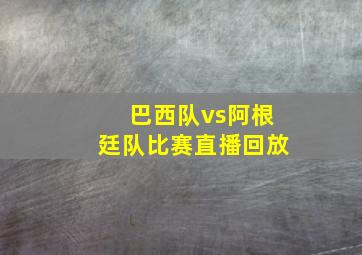 巴西队vs阿根廷队比赛直播回放